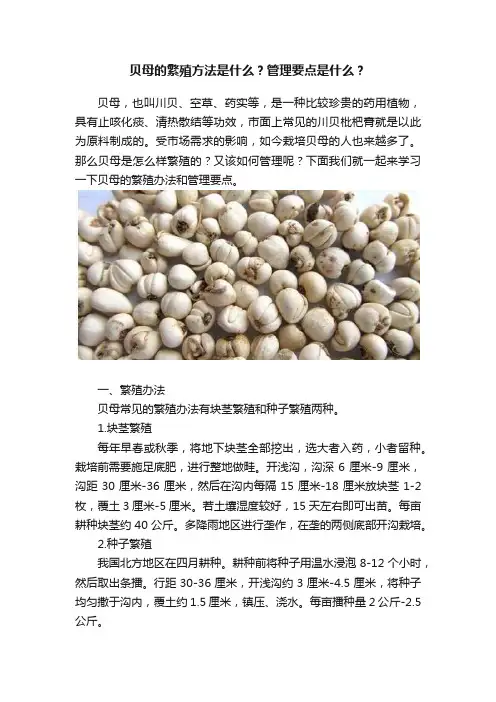 贝母的繁殖方法是什么？管理要点是什么？

贝母，也叫川贝、空草、药实等，是一种比较珍贵的药用植物，具有止咳化痰、清热散结等功效，市面上常见的川贝枇杷膏就是以此为原料制成的。受市场需求的影响，如今栽培贝母的人也来越多了。那么贝母是怎么样繁殖的？又该如何管理呢？下面我们就一起来学习一下贝母的繁殖办法和管理要点。

一、繁殖办法

贝母常见的繁殖办法有块茎繁殖和种子繁殖两种。

1.块茎繁殖

每年早春或秋季，将地下块茎全部挖出，选大者入药，小者留种。栽培前需要施足底肥，进行整地做畦。开浅沟，沟深 6 厘米-9 厘米，沟距 30 厘米-36 厘米，然后在沟内每隔 15 厘米-18 厘米放块茎 1-2 枚，覆土 3 厘米-5 厘米。若土壤湿度较好，15 天左右即可出苗。每亩耕种块茎约 40 公斤。多降雨地区进行垄作，在垄的两侧底部开沟栽培。

2.种子繁殖

我国北方地区在四月耕种。耕种前将种子用温水浸泡 8-12 个小时，然后取出条播。行距 30-36 厘米，开浅沟约 3 厘米-4.5 厘米，将种子均匀撒于沟内，覆土约 1.5 厘米，镇压、浇水。每亩播种量 2 公斤-2.5 公斤。